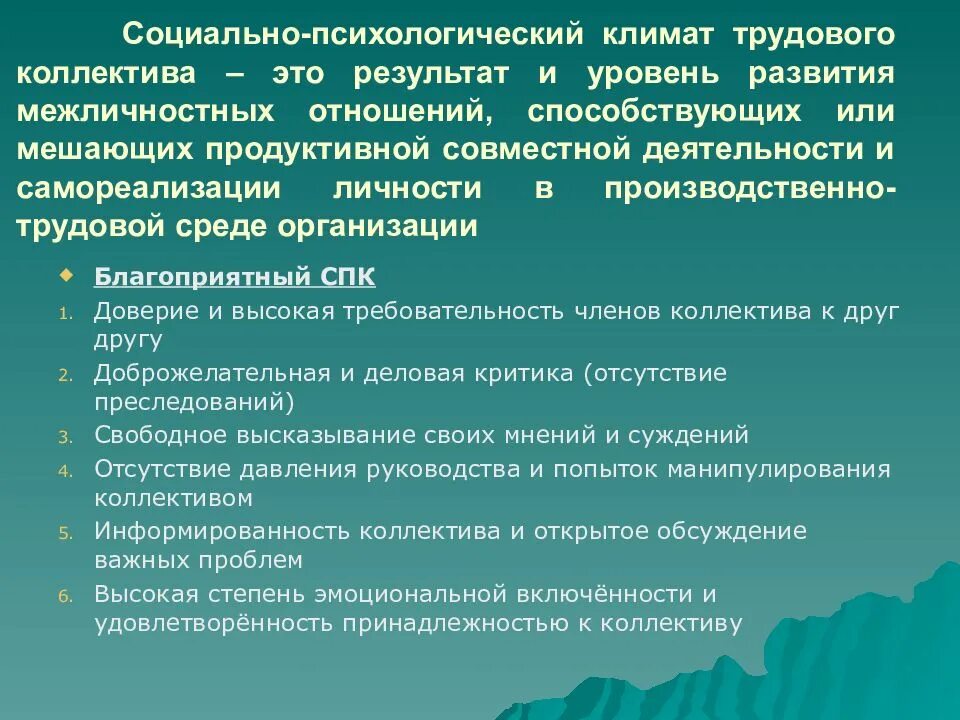 Социально-психологический климат трудового коллектива – это результат и уровень развития межличностных отношений, способствующих или мешающих продуктивной совместной деятельности и самореализации личности в производственно-трудовой среде организации

Благоприятный СПК

1. Доверие и высокая требовательность членов коллектива к друг другу
2. Доброжелательная и деловая критика (отсутствие преследований)
3. Свободное высказывание своих мнений и суждений
4. Отсутствие давления руководства и попыток манипулирования коллективом
5. Информированность коллектива и открытое обсуждение важных проблем
6. Высокая степень эмоциональной включённости и удовлетворённость принадлежностью к коллективу